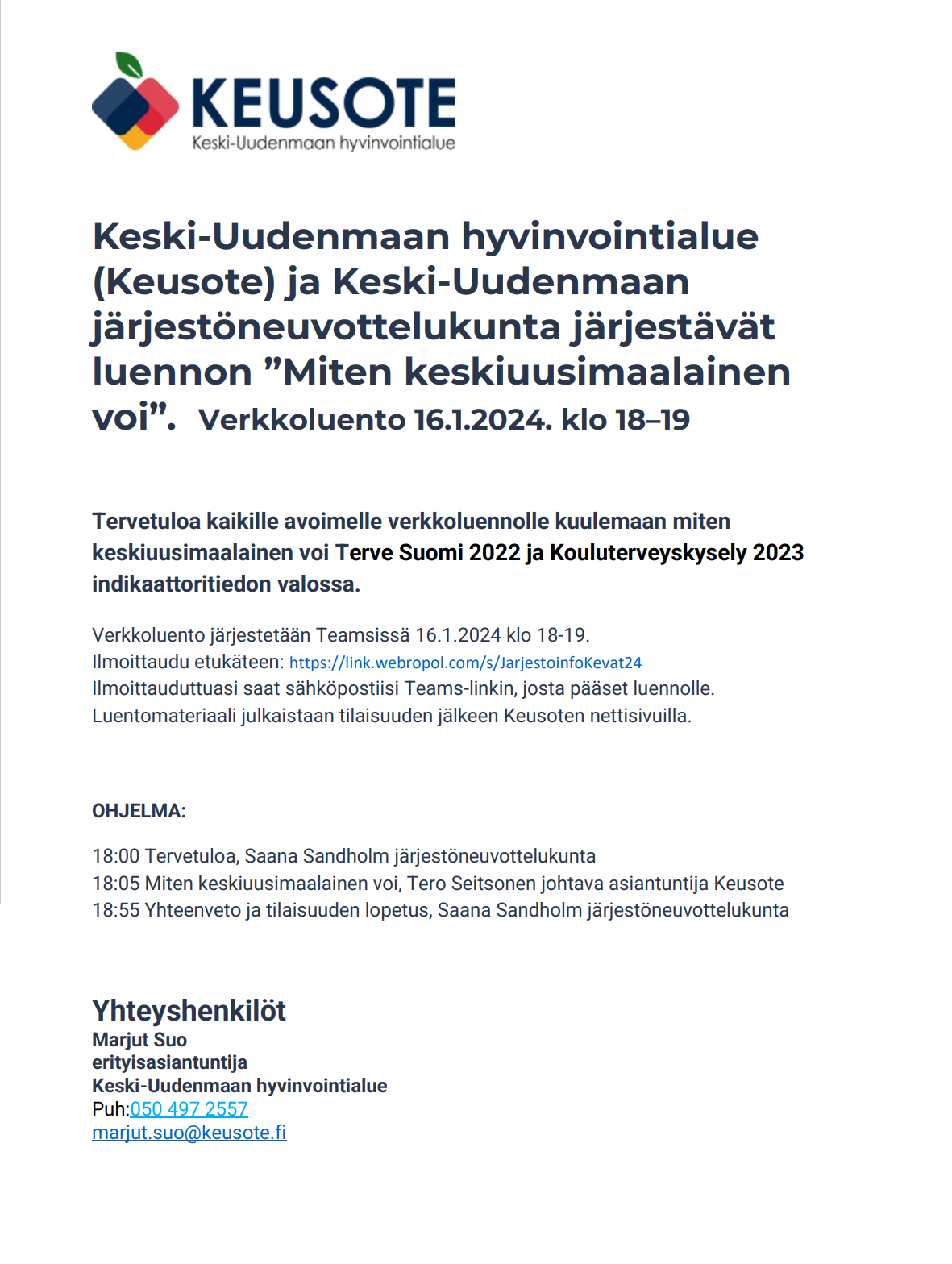 KEUSOTE
Keski-Uudenmaan hyvinvointialue

Keski-Uudenmaan hyvinvointialue (Keusote) ja Keski-Uudenmaan järjestöneuvottelukunta järjestävät luennon ”Miten keskiuusimaalainen voi”. Verkkoluento 16.1.2024. klo 18–19

Tervetuloa kaikille avoimelle verkkoluennolle kuulemaan miten keskiuusimaalainen voi Terve Suomi 2022 ja Kouluterveyskysely 2023 indikaattoritiedon valossa.

Verkkoluento järjestetään Teamsissä 16.1.2024 klo 18-19.
Ilmoittaudu etukäteen: https://link.webropol.com/s/JarjestoinfoKevat24
Ilmoittauduttuasi saat sähköpostiisi Teams-linkin, josta pääset luennolle.
Luentomateriaali julkaistaan tilaisuuden jälkeen Keusoten nettisivuilla.

OHJELMA:

18:00 Tervetuloa, Saana Sandholm järjestöneuvottelukunta
18:05 Miten keskiuusimaalainen voi, Tero Seitsonen johtava asiantuntija Keusote
18:55 Yhteenveto ja tilaisuuden lopetus, Saana Sandholm järjestöneuvottelukunta

Yhteyshenkilöt
Marjut Suo
erityisasiantuntija
Keski-Uudenmaan hyvinvointialue
Puh:050 497 2557
marjut.suo@keusote.fi